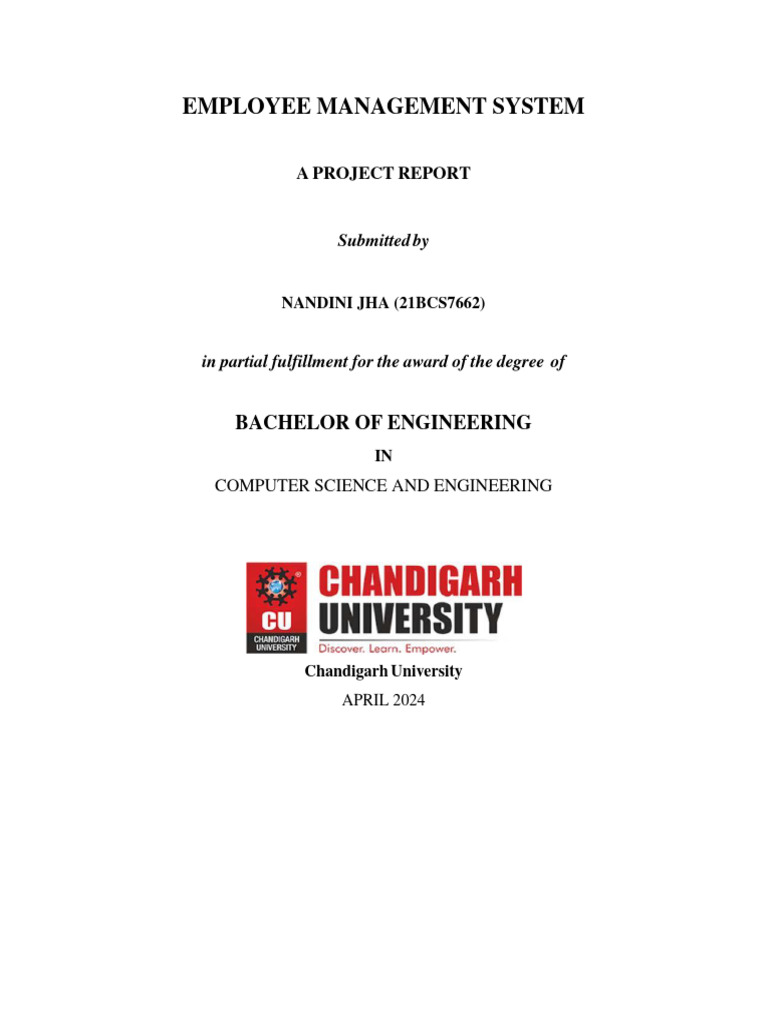 EMPLOYEE MANAGEMENT SYSTEM

A PROJECT REPORT

Submitted by

NANDINI JHA (21BCS7662)

in partial fulfillment for the award of the degree of

BACHELOR OF ENGINEERING

IN

COMPUTER SCIENCE AND ENGINEERING

CU
CHANDIGARH UNIVERSITY
CHANDIGARH
UNIVERSITY
Discover. Learn. Empower.

Chandigarh University

APRIL 2024